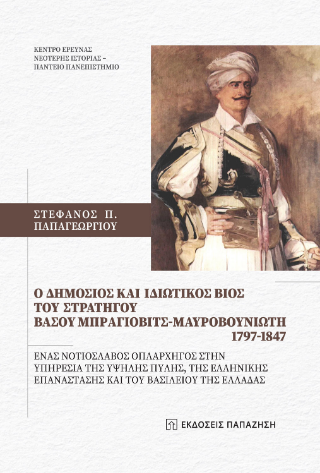 ΚΕΝΤΡΟ ΕΡΕΥΝΑΣ
ΝΕΟΤΕΡΗΣ ΙΣΤΟΡΙΑΣ –
ΠΑΝΤΕΙΟ ΠΑΝΕΠΙΣΤΗΜΙΟ

ΣΤΕΦΑΝΟΣ Π.
ΠΑΠΑΓΕΩΡΓΙΟΥ

Ο ΔΗΜΟΣΙΟΣ ΚΑΙ ΙΔΙΩΤΙΚΟΣ ΒΙΟΣ
ΤΟΥ ΣΤΡΑΤΗΓΟΥ
ΒΑΣΟΥ ΜΠΡΑΓΙΟΒΙΤΣ-ΜΑΥΡΟΒΟΥΝΙΩΤΗ
1797-1847

ΕΝΑΣ ΝΟΤΙΟΣΛΑΒΟΣ ΟΠΛΑΡΧΗΓΟΣ ΣΤΗΝ ΥΠΗΡΕΣΙΑ ΤΗΣ ΥΨΗΛΗΣ ΠΥΛΗΣ, ΤΗΣ ΕΛΛΗΝΙΚΗΣ ΕΠΑΝΑΣΤΑΣΗΣ ΚΑΙ ΤΟΥ ΒΑΣΙΛΕΙΟΥ ΤΗΣ ΕΛΛΑΔΑΣ

ΕΚΔΟΣΕΙΣ ΠΑΠΑΖΗΣΗ